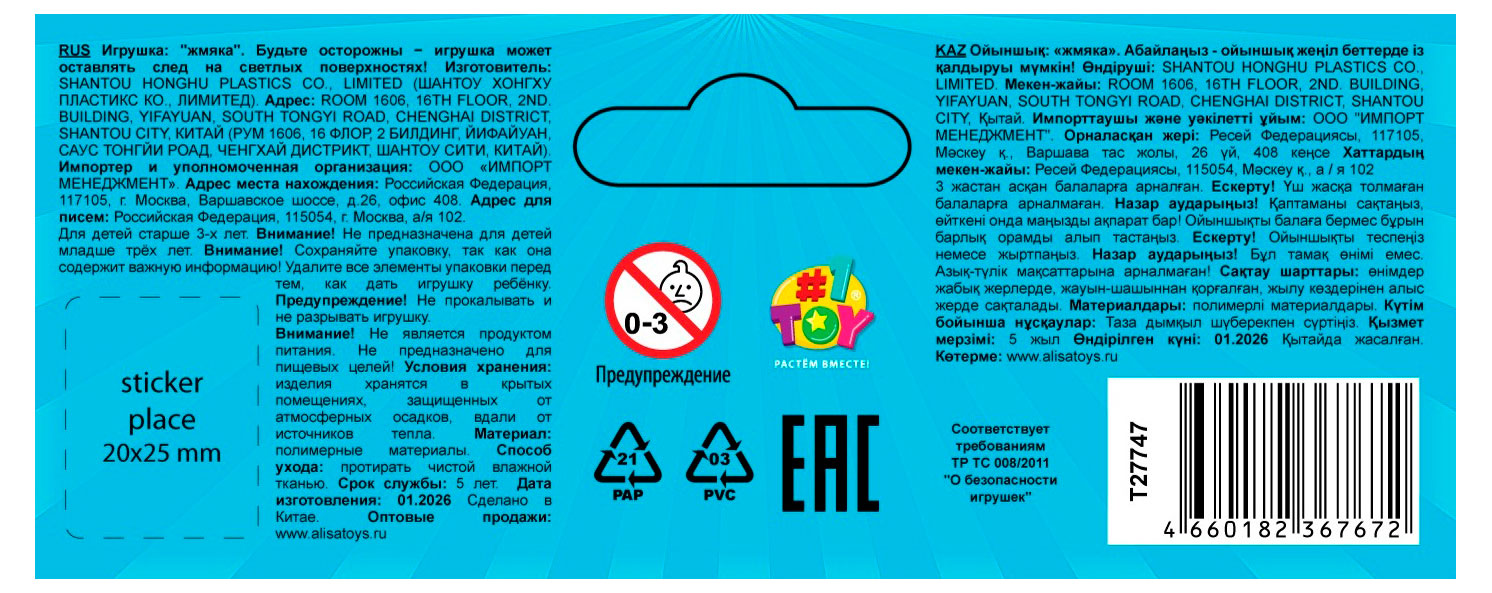 RUS Игрушка: "жмяка". Будьте осторожны – игрушка может оставлять след на светлых поверхностях! Изготовитель: SHANTOU HONGHU PLASTICS CO., LIMITED (ШАНТОУ ХОНГХУ ПЛАСТИКС КО., ЛИМИТЕД). Адрес: ROOM 1606, 16TH FLOOR, 2ND. BUILDING, YIFAYUAN, SOUTH TONGYI ROAD, CHENGHAI DISTRICT, SHANTOU CITY, КИТАЙ (РУМ 1606, 16 ФЛОР, 2 БИЛДИНГ, ЙИФАЙУАН, САУС ТОНГЙИ РОАД, ЧЕНГХАЙ ДИСТРИКТ, ШАНТОУ СИТИ, КИТАЙ). Импортер и уполномоченная организация: ООО «ИМПОРТ МЕНЕДЖМЕНТ». Адрес места нахождения: Российская Федерация, 117105, г. Москва, Варшавское шоссе, д.26, офис 408. Адрес для писем: Российская Федерация, 115054, г. Москва, а/я 102.
Для детей старше 3-х лет. Внимание! Не предназначена для детей младше трёх лет. Внимание! Сохраняйте упаковку, так как она содержит важную информацию! Удалите все элементы упаковки перед тем, как дать игрушку ребёнку. Предупреждение! Не прокалывать и не разрывать игрушку. Внимание! Не является продуктом питания. Не предназначено для пищевых целей! Условия хранения: изделия хранятся в крытых помещениях, защищенных от атмосферных осадков, вдали от источников тепла. Материал: полимерные материалы. Способ ухода: протирать чистой влажной тканью. Срок службы: 5 лет. Дата изготовления: 01.2026 Сделано в Китае. Оптовые продажи: www.alisatoys.ru

sticker place 20x25 mm

0-3
Предупреждение

#1 TOY
РАСТЁМ ВМЕСТЕ!

21 PAP
03 PVC
EAC

KAZ Ойыншық: «жмяка». Абайлаңыз - ойыншық жеңіл беттерде із қалдыруы мүмкін! Өндіруші: SHANTOU HONGHU PLASTICS CO., LIMITED. Мекен-жайы: ROOM 1606, 16TH FLOOR, 2ND. BUILDING, YIFAYUAN, SOUTH TONGYI ROAD, CHENGHAI DISTRICT, SHANTOU CITY, Қытай. Импорттаушы және уәкілетті ұйым: ООО "ИМПОРТ МЕНЕДЖМЕНТ". Орналасқан жері: Ресей Федерациясы, 117105, Мәскеу қ., Варшава тас жолы, 26 үй, 408 кеңсе Хаттардың мекен-жайы: Ресей Федерациясы, 115054, Мәскеу қ., а / я 102
3 жастан асқан балаларға арналған. Ескерту! Үш жасқа толмаған балаларға арналмаған. Назар аударыңыз! Қаптаманы сақтаңыз, өйткені онда маңызды ақпарат бар! Ойыншықты балаға бермес бұрын барлық орамды алып тастаңыз. Ескерту! Ойыншықты теспеңіз немесе жыртпаңыз. Назар аударыңыз! Бұл тамақ өнімі емес. Азық-түлік мақсаттарына арналмаған! Сақтау шарттары: өнімдер жабық жерлерде, жауын-шашыннан қорғалған, жылу көздерінен алыс жерде сақталады. Материалдары: полимерлі материалдары. Күтім бойынша нұсқаулар: Таза дымқыл шүберекпен сүртіңіз. Қызмет мерзімі: 5 жыл Өндірілген күні: 01.2026 Қытайда жасалған. Көтерме: www.alisatoys.ru

Соответствует требованиям ТР ТС 008/2011 "О безопасности игрушек"

T27747
4 660182 367672